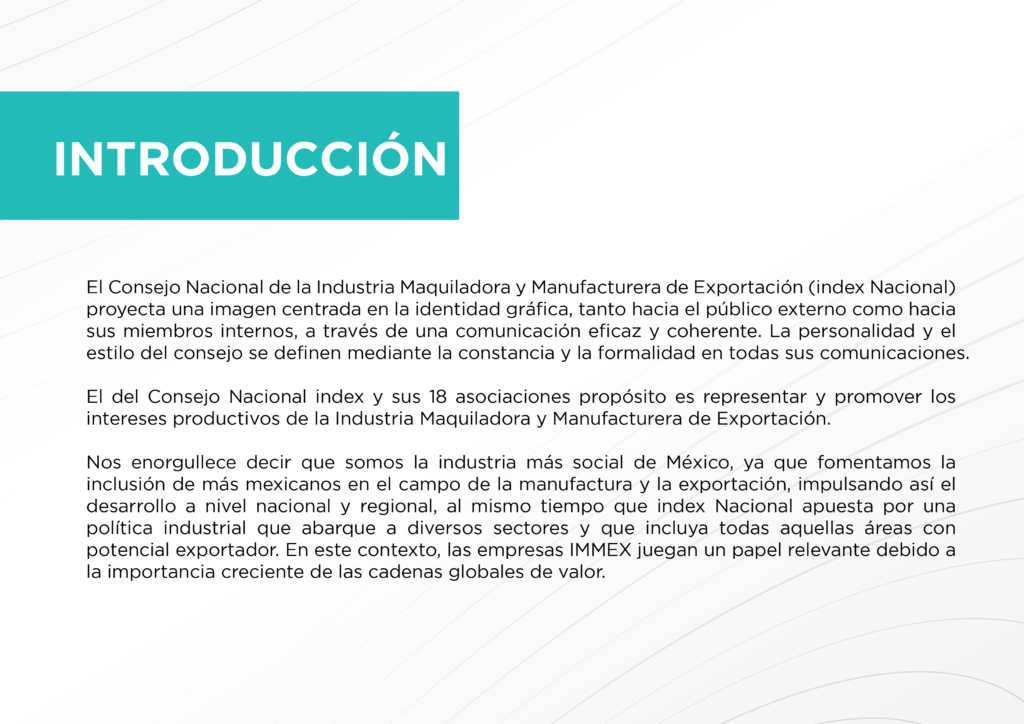 INTRODUCCIÓN

El Consejo Nacional de la Industria Maquiladora y Manufacturera de Exportación (index Nacional) proyecta una imagen centrada en la identidad gráfica, tanto hacia el público externo como hacia sus miembros internos, a través de una comunicación eficaz y coherente. La personalidad y el estilo del consejo se definen mediante la constancia y la formalidad en todas sus comunicaciones.

El del Consejo Nacional index y sus 18 asociaciones propósito es representar y promover los intereses productivos de la Industria Maquiladora y Manufacturera de Exportación.

Nos enorgullece decir que somos la industria más social de México, ya que fomentamos la inclusión de más mexicanos en el campo de la manufactura y la exportación, impulsando así el desarrollo a nivel nacional y regional, al mismo tiempo que index Nacional apuesta por una política industrial que abarque a diversos sectores y que incluya todas aquellas áreas con potencial exportador. En este contexto, las empresas IMMEX juegan un papel relevante debido a la importancia creciente de las cadenas globales de valor.